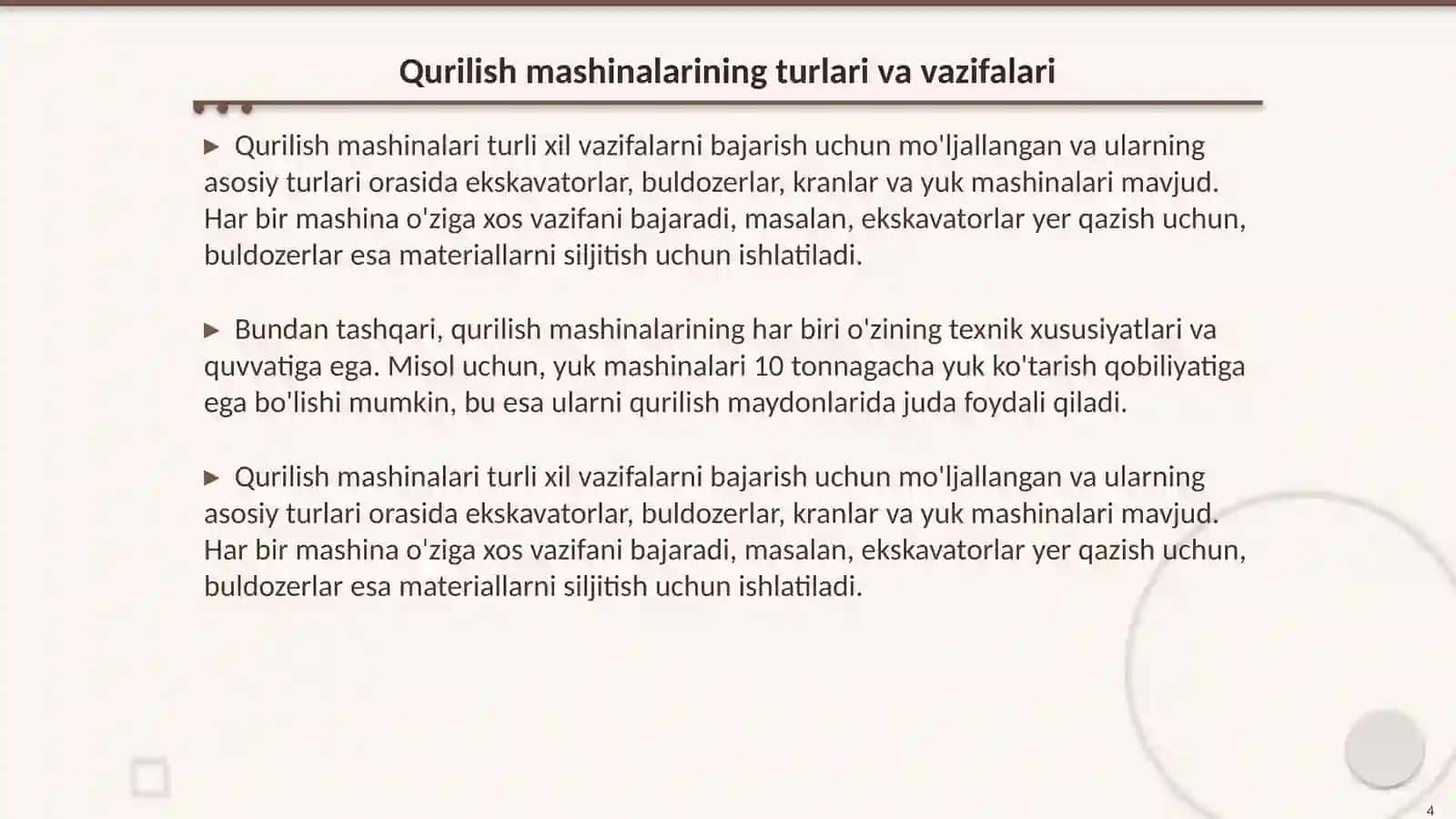 Qurilish mashinalarining turlari va vazifalari

▶ Qurilish mashinalari turli xil vazifalarni bajarish uchun mo'ljallangan va ularning asosiy turlari orasida ekskavatorlar, buldozerlar, kranlar va yuk mashinalari mavjud. Har bir mashina o'ziga xos vazifani bajaradi, masalan, ekskavatorlar yer qazish uchun, buldozerlar esa materiallarni siljitish uchun ishlatiladi.

▶ Bundan tashqari, qurilish mashinalarining har biri o'zining texnik xususiyatlari va quvvatiga ega. Misol uchun, yuk mashinalari 10 tonnagacha yuk ko'tarish qobiliyatiga ega bo'lishi mumkin, bu esa ularni qurilish maydonlarida juda foydali qiladi.

▶ Qurilish mashinalari turli xil vazifalarni bajarish uchun mo'ljallangan va ularning asosiy turlari orasida ekskavatorlar, buldozerlar, kranlar va yuk mashinalari mavjud. Har bir mashina o'ziga xos vazifani bajaradi, masalan, ekskavatorlar yer qazish uchun, buldozerlar esa materiallarni siljitish uchun ishlatiladi.

4